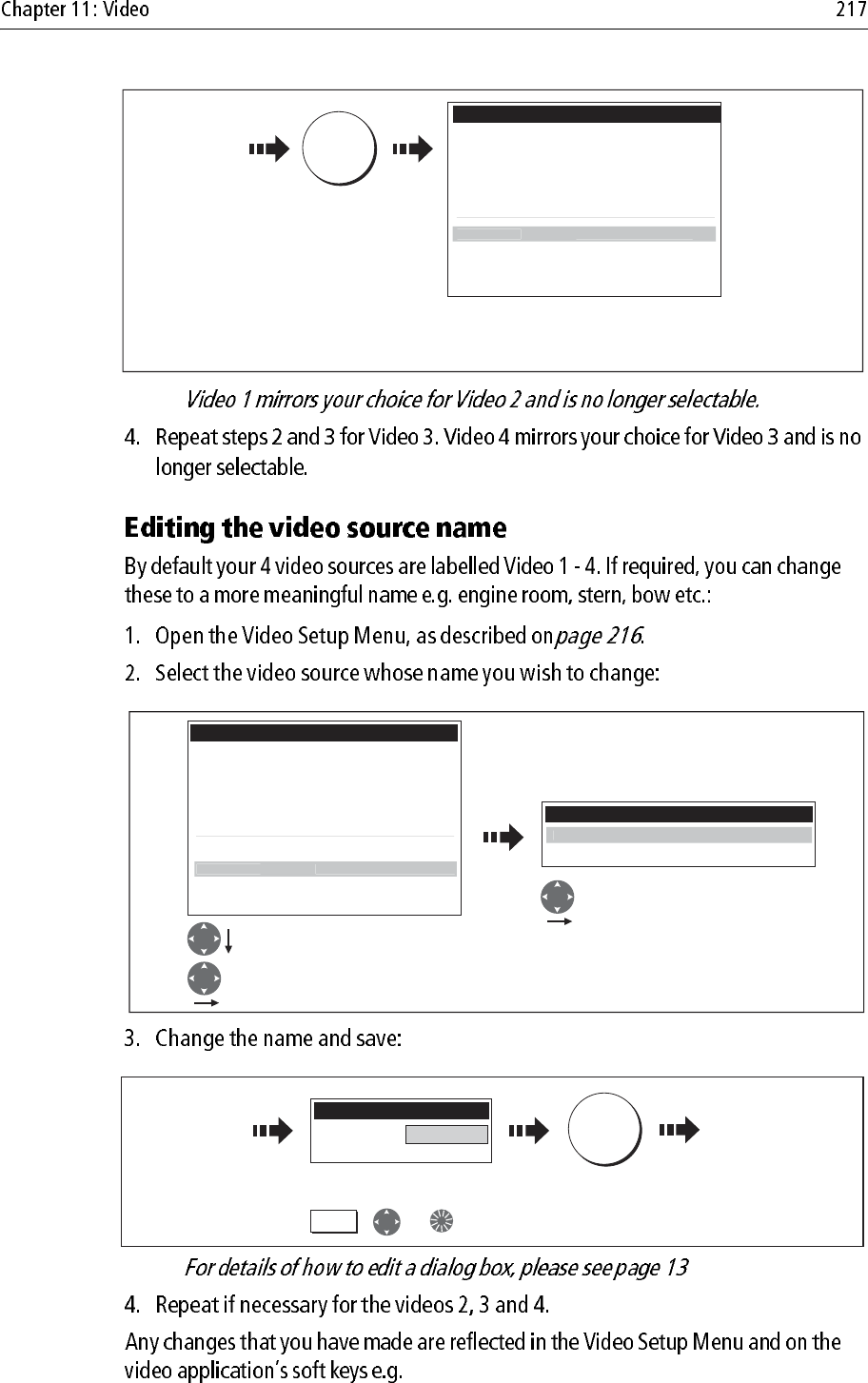 Chapter 11: Video

217

Video 1 mirrors your choice for Video 2 and is no longer selectable.

4. Repeat steps 2 and 3 for Video 3. Video 4 mirrors your choice for Video 3 and is no longer selectable.

Editing the video source name

By default your 4 video sources are labelled Video 1 - 4. If required, you can change these to a more meaningful name e.g. engine room, stern, bow etc.:

1. Open the Video Setup Menu, as described on page 216.

2. Select the video source whose name you wish to change:

3. Change the name and save:

For details of how to edit a dialog box, please see page 13

4. Repeat if necessary for the videos 2, 3 and 4.

Any changes that you have made are reflected in the Video Setup Menu and on the video application's soft keys e.g.